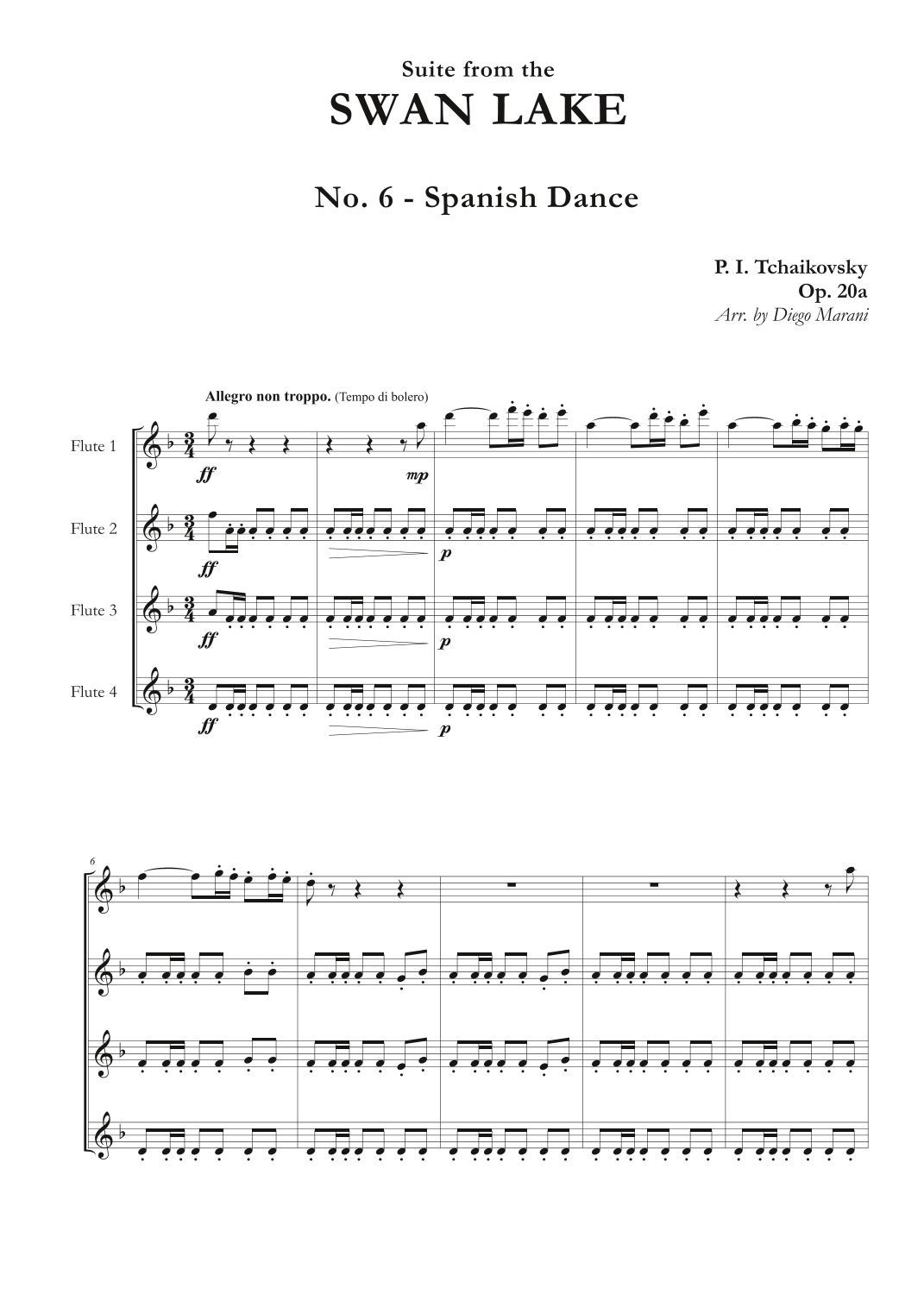 Suite from the
SWAN LAKE

No. 6 - Spanish Dance

P. I. Tchaikovsky
Op. 20a
Arr. by Diego Marani

Allegro non troppo. (Tempo di bolero)

Flute 1
ff
mp

Flute 2
ff
p

Flute 3
ff
p

Flute 4
ff
p

6